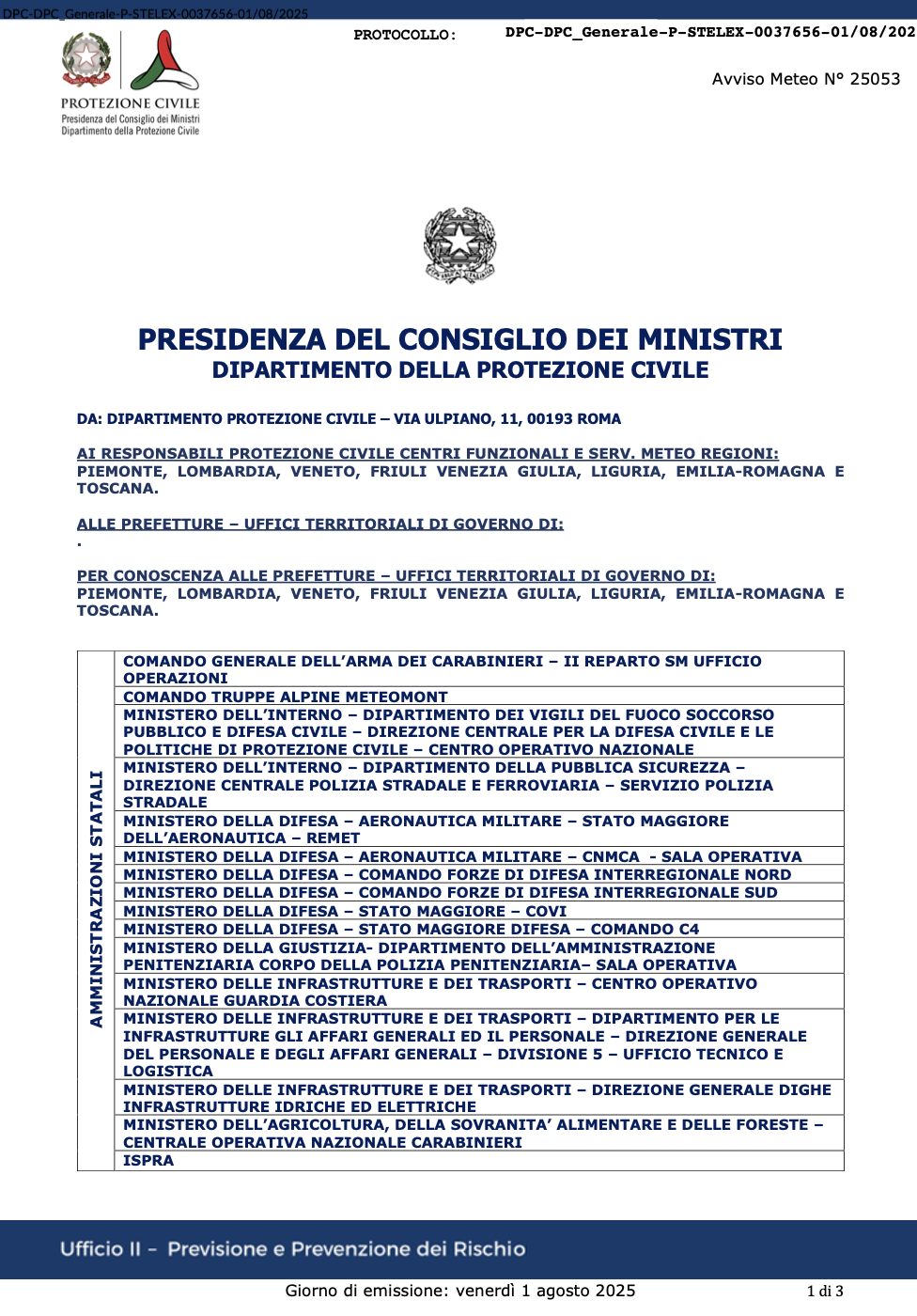 DPC-DPC_Generale-P-STELEX-0037656-01/08/2025

PROTOCOLLO: DPC-DPC_Generale-P-STELEX-0037656-01/08/202

PROTEZIONE CIVILE
Presidenza del Consiglio dei Ministri
Dipartimento della Protezione Civile

Avviso Meteo N° 25053

PRESIDENZA DEL CONSIGLIO DEI MINISTRI
DIPARTIMENTO DELLA PROTEZIONE CIVILE

DA: DIPARTIMENTO PROTEZIONE CIVILE – VIA ULPIANO, 11, 00193 ROMA

AI RESPONSABILI PROTEZIONE CIVILE CENTRI FUNZIONALI E SERV. METEO REGIONI:
PIEMONTE, LOMBARDIA, VENETO, FRIULI VENEZIA GIULIA, LIGURIA, EMILIA-ROMAGNA E TOSCANA.

ALLE PREFETTURE – UFFICI TERRITORIALI DI GOVERNO DI:
.

PER CONOSCENZA ALLE PREFETTURE – UFFICI TERRITORIALI DI GOVERNO DI:
PIEMONTE, LOMBARDIA, VENETO, FRIULI VENEZIA GIULIA, LIGURIA, EMILIA-ROMAGNA E TOSCANA.

| AMMINISTRAZIONI STATALI | COMANDO GENERALE DELL'ARMA DEI CARABINIERI – II REPARTO SM UFFICIO OPERAZIONI |
|---|---|
| | COMANDO TRUPPE ALPINE METEOMONT |
| | MINISTERO DELL'INTERNO – DIPARTIMENTO DEI VIGILI DEL FUOCO SOCCORSO PUBBLICO E DIFESA CIVILE – DIREZIONE CENTRALE PER LA DIFESA CIVILE E LE POLITICHE DI PROTEZIONE CIVILE – CENTRO OPERATIVO NAZIONALE |
| | MINISTERO DELL'INTERNO – DIPARTIMENTO DELLA PUBBLICA SICUREZZA – DIREZIONE CENTRALE POLIZIA STRADALE E FERROVIARIA – SERVIZIO POLIZIA STRADALE |
| | MINISTERO DELLA DIFESA – AERONAUTICA MILITARE – STATO MAGGIORE DELL'AERONAUTICA – REMET |
| | MINISTERO DELLA DIFESA – AERONAUTICA MILITARE – CNMCA - SALA OPERATIVA |
| | MINISTERO DELLA DIFESA – COMANDO FORZE DI DIFESA INTERREGIONALE NORD |
| | MINISTERO DELLA DIFESA – COMANDO FORZE DI DIFESA INTERREGIONALE SUD |
| | MINISTERO DELLA DIFESA – STATO MAGGIORE – COVI |
| | MINISTERO DELLA DIFESA – STATO MAGGIORE DIFESA – COMANDO C4 |
| | MINISTERO DELLA GIUSTIZIA- DIPARTIMENTO DELL'AMMINISTRAZIONE PENITENZIARIA CORPO DELLA POLIZIA PENITENZIARIA– SALA OPERATIVA |
| | MINISTERO DELLE INFRASTRUTTURE E DEI TRASPORTI – CENTRO OPERATIVO NAZIONALE GUARDIA COSTIERA |
| | MINISTERO DELLE INFRASTRUTTURE E DEI TRASPORTI – DIPARTIMENTO PER LE INFRASTRUTTURE GLI AFFARI GENERALI ED IL PERSONALE – DIREZIONE GENERALE DEL PERSONALE E DEGLI AFFARI GENERALI – DIVISIONE 5 – UFFICIO TECNICO E LOGISTICA |
| | MINISTERO DELLE INFRASTRUTTURE E DEI TRASPORTI – DIREZIONE GENERALE DIGHE INFRASTRUTTURE IDRICHE ED ELETTRICHE |
| | MINISTERO DELL'AGRICOLTURA, DELLA SOVRANITA' ALIMENTARE E DELLE FORESTE – CENTRALE OPERATIVA NAZIONALE CARABINIERI |
| | ISPRA |

Ufficio II - Previsione e Prevenzione dei Rischio

Giorno di emissione: venerdì 1 agosto 2025 1 di 3